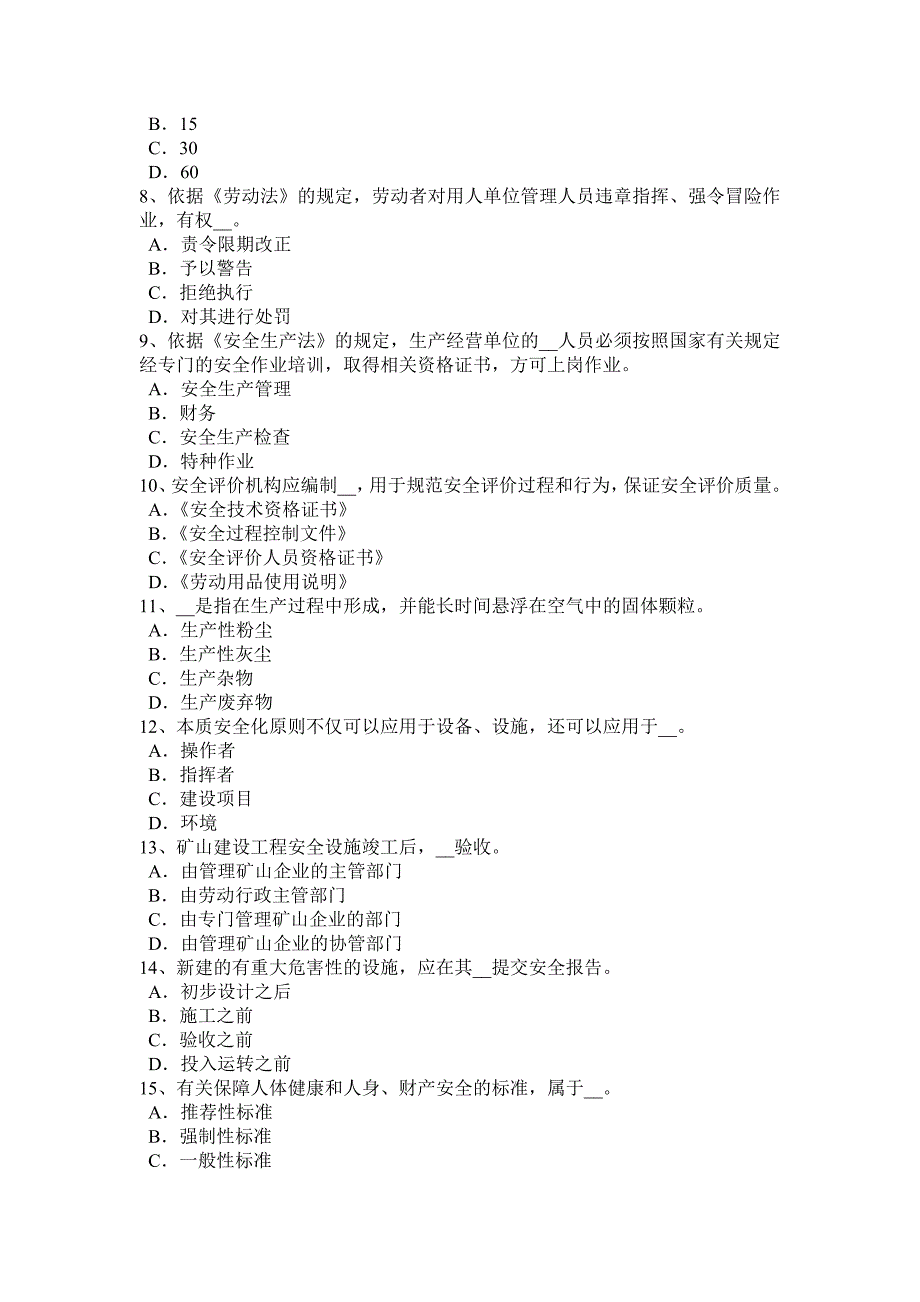 B．15
C．30
D．60
8、依据《劳动法》的规定，劳动者对用人单位管理人员违章指挥、强令冒险作业，有权__。
A．责令限期改正
B．予以警告
C．拒绝执行
D．对其进行处罚
9、依据《安全生产法》的规定，生产经营单位的__人员必须按照国家有关规定经专门的安全作业培训，取得相关资格证书，方可上岗作业。
A．安全生产管理
B．财务
C．安全生产检查
D．特种作业
10、安全评价机构应编制__，用于规范安全评价过程和行为，保证安全评价质量。
A.《安全技术资格证书》
B.《安全过程控制文件》
C.《安全评价人员资格证书》
D.《劳动用品使用说明》
11、__是指在生产过程中形成，并能长时间悬浮在空气中的固体颗粒。
A．生产性粉尘
B．生产性灰尘
C．生产杂物
D．生产废弃物
12、本质安全化原则不仅可以应用于设备、设施，还可以应用于__。
A．操作者
B．指挥者
C．建设项目
D．环境
13、矿山建设工程安全设施竣工后，__验收。
A．由管理矿山企业的主管部门
B．由劳动行政主管部门
C．由专门管理矿山企业的部门
D．由管理矿山企业的协管部门
14、新建的有重大危害性的设施，应在其__提交安全报告。
A．初步设计之后
B．施工之前
C．验收之前
D．投入运转之前
15、有关保障人体健康和人身、财产安全的标准，属于__。
A．推荐性标准
B．强制性标准
C．一般性标准